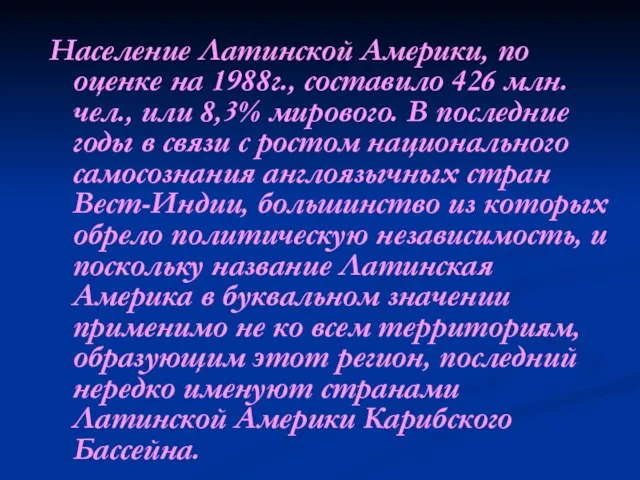 Население Латинской Америки, по оценке на 1988г., составило 426 млн. чел., или 8,3% мирового. В последние годы в связи с ростом национального самосознания англоязычных стран Вест-Индии, большинство из которых обрело политическую независимость, и поскольку название Латинская Америка в буквальном значении применимо не ко всем территориям, образующим этот регион, последний нередко именуют странами Латинской Америки Карибского Бассейна.